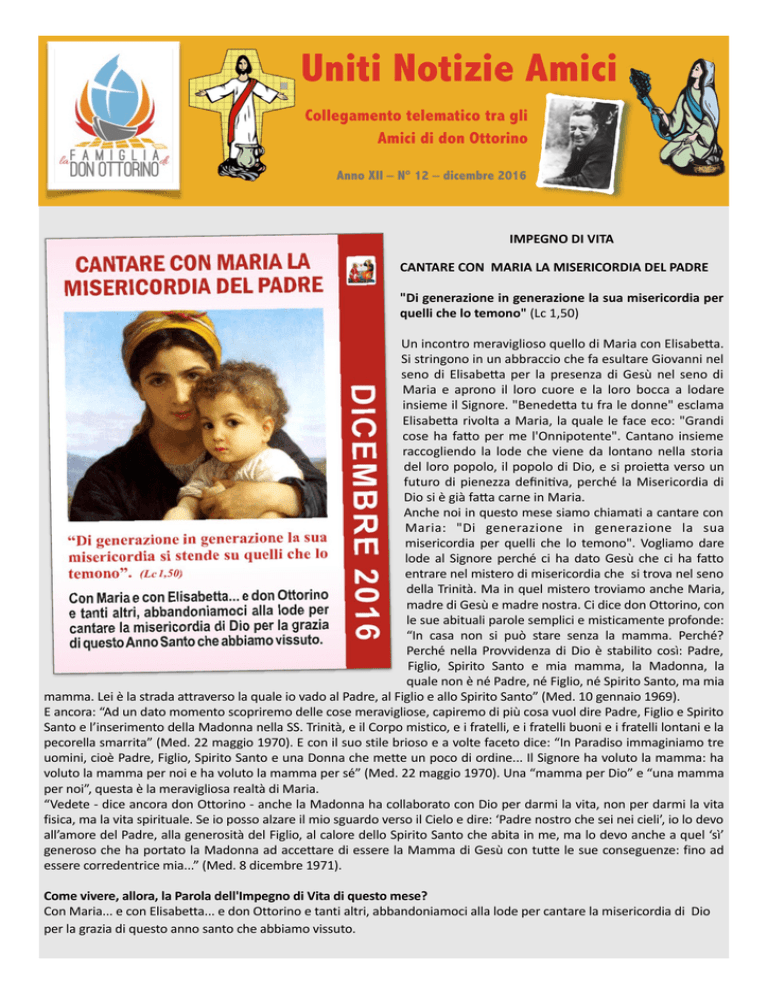 la FAMIGLIA di DON OTTORINO

Uniti Notizie Amici

Collegamento telematico tra gli Amici di don Ottorino

Anno XII – N° 12 – dicembre 2016

CANTARE CON MARIA LA MISERICORDIA DEL PADRE

DICEMBRE 2016

“Di generazione in generazione la sua misericordia si stende su quelli che lo temono”. (Lc 1,50)

Con Maria e con Elisabetta... e don Ottorino e tanti altri, abbandoniamoci alla lode per cantare la misericordia di Dio per la grazia di questo Anno Santo che abbiamo vissuto.

IMPEGNO DI VITA

CANTARE CON MARIA LA MISERICORDIA DEL PADRE

"Di generazione in generazione la sua misericordia per quelli che lo temono" (Lc 1,50)

Un incontro meraviglioso quello di Maria con Elisabetta. Si stringono in un abbraccio che fa esultare Giovanni nel seno di Elisabetta per la presenza di Gesù nel seno di Maria e aprono il loro cuore e la loro bocca a lodare insieme il Signore. "Benedetta tu fra le donne" esclama Elisabetta rivolta a Maria, la quale le face eco: "Grandi cose ha fatto per me l'Onnipotente". Cantano insieme raccogliendo la lode che viene da lontano nella storia del loro popolo, il popolo di Dio, e si proietta verso un futuro di pienezza definitiva, perché la Misericordia di Dio si è già fatta carne in Maria.
Anche noi in questo mese siamo chiamati a cantare con Maria: "Di generazione in generazione la sua misericordia per quelli che lo temono". Vogliamo dare lode al Signore perché ci ha dato Gesù che ci ha fatto entrare nel mistero di misericordia che si trova nel seno della Trinità. Ma in quel mistero troviamo anche Maria, madre di Gesù e madre nostra. Ci dice don Ottorino, con le sue abituali parole semplici e misticamente profonde: “In casa non si può stare senza la mamma. Perché? Perché nella Provvidenza di Dio è stabilito così: Padre, Figlio, Spirito Santo e mia mamma, la Madonna, la quale non è né Padre, né Figlio, né Spirito Santo, ma mia mamma. Lei è la strada attraverso la quale io vado al Padre, al Figlio e allo Spirito Santo” (Med. 10 gennaio 1969).
E ancora: “Ad un dato momento scopriremo delle cose meravigliose, capiremo di più cosa vuol dire Padre, Figlio e Spirito Santo e l’inserimento della Madonna nella SS. Trinità, e il Corpo mistico, e i fratelli, e i fratelli buoni e i fratelli lontani e la pecorella smarrita” (Med. 22 maggio 1970). E con il suo stile brioso e a volte faceto dice: “In Paradiso immaginiamo tre uomini, cioè Padre, Figlio, Spirito Santo e una Donna che mette un poco di ordine... Il Signore ha voluto la mamma: ha voluto la mamma per noi e ha voluto la mamma per sé” (Med. 22 maggio 1970). Una “mamma per Dio” e “una mamma per noi”, questa è la meravigliosa realtà di Maria.
“Vedete - dice ancora don Ottorino - anche la Madonna ha collaborato con Dio per darmi la vita, non per darmi la vita fisica, ma la vita spirituale. Se io posso alzare il mio sguardo verso il Cielo e dire: ‘Padre nostro che sei nei cieli’, io lo devo all’amore del Padre, alla generosità del Figlio, al calore dello Spirito Santo che abita in me, ma lo devo anche a quel ‘sì’ generoso che ha portato la Madonna ad accettare di essere la Mamma di Gesù con tutte le sue conseguenze: fino ad essere corredentrice mia...” (Med. 8 dicembre 1971).

Come vivere, allora, la Parola dell'Impegno di Vita di questo mese?
Con Maria... e con Elisabetta... e don Ottorino e tanti altri, abbandoniamoci alla lode per cantare la misericordia di Dio per la grazia di questo anno santo che abbiamo vissuto.